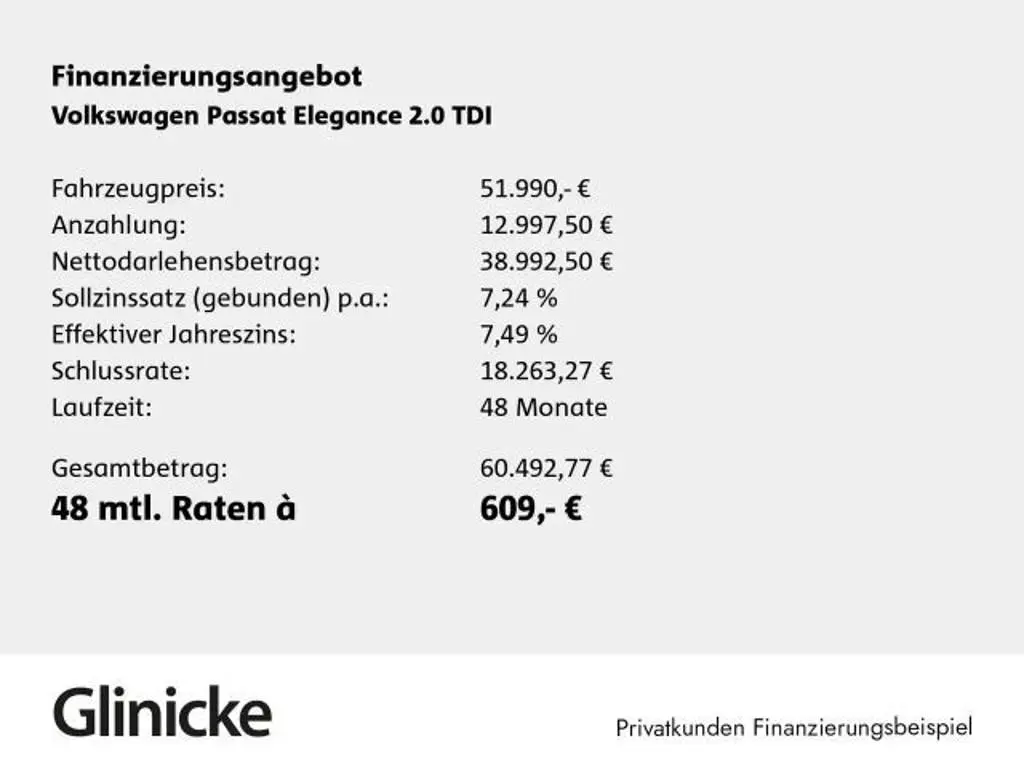 Finanzierungsangebot
Volkswagen Passat Elegance 2.0 TDI

Fahrzeugpreis: 51.990,- €
Anzahlung: 12.997,50 €
Nettodarlehensbetrag: 38.992,50 €
Sollzinssatz (gebunden) p.a.: 7,24 %
Effektiver Jahreszins: 7,49 %
Schlussrate: 18.263,27 €
Laufzeit: 48 Monate

Gesamtbetrag: 60.492,77 €
48 mtl. Raten à 609,- €

Glinicke

Privatkunden Finanzierungsbeispiel